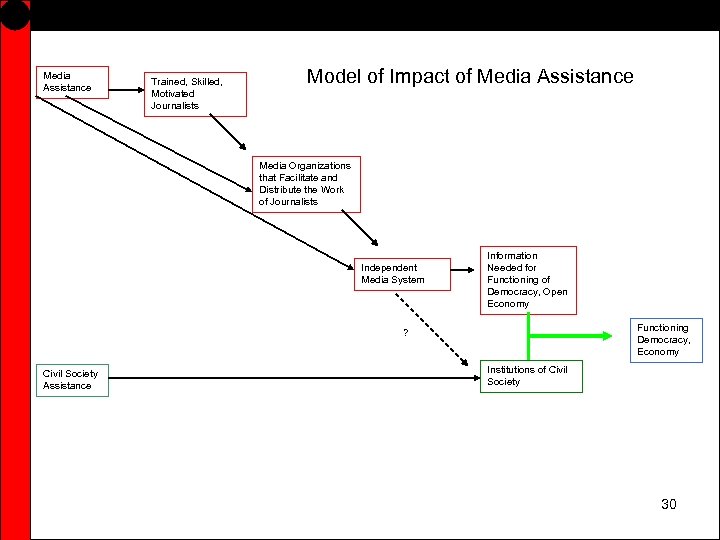 Model of Impact of Media Assistance

Media Assistance

Trained, Skilled, Motivated Journalists

Media Organizations that Facilitate and Distribute the Work of Journalists

Independent Media System

Information Needed for Functioning of Democracy, Open Economy

?

Functioning Democracy, Economy

Civil Society Assistance

Institutions of Civil Society

30